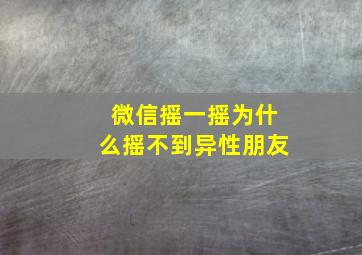 微信摇一摇为什么摇不到异性朋友